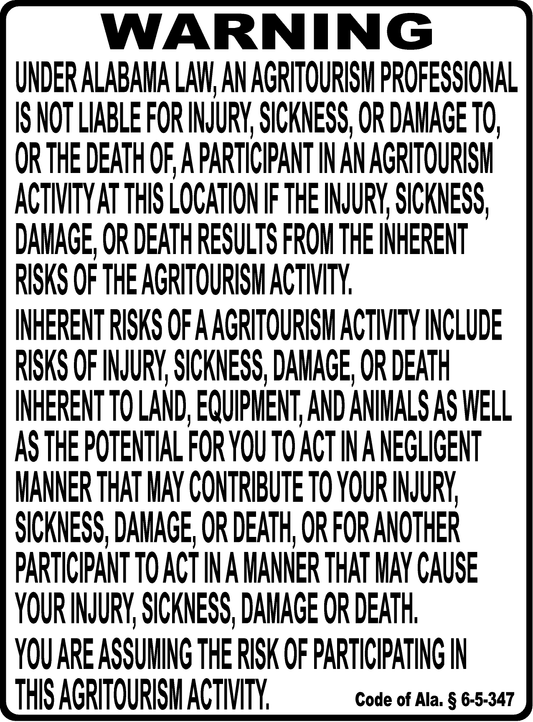 WARNING

UNDER ALABAMA LAW, AN AGRITOURISM PROFESSIONAL IS NOT LIABLE FOR INJURY, SICKNESS, OR DAMAGE TO, OR THE DEATH OF, A PARTICIPANT IN AN AGRITOURISM ACTIVITY AT THIS LOCATION IF THE INJURY, SICKNESS, DAMAGE, OR DEATH RESULTS FROM THE INHERENT RISKS OF THE AGRITOURISM ACTIVITY.

INHERENT RISKS OF A AGRITOURISM ACTIVITY INCLUDE RISKS OF INJURY, SICKNESS, DAMAGE, OR DEATH INHERENT TO LAND, EQUIPMENT, AND ANIMALS AS WELL AS THE POTENTIAL FOR YOU TO ACT IN A NEGLIGENT MANNER THAT MAY CONTRIBUTE TO YOUR INJURY, SICKNESS, DAMAGE, OR DEATH, OR FOR ANOTHER PARTICIPANT TO ACT IN A MANNER THAT MAY CAUSE YOUR INJURY, SICKNESS, DAMAGE OR DEATH.

YOU ARE ASSUMING THE RISK OF PARTICIPATING IN THIS AGRITOURISM ACTIVITY.

Code of Ala. § 6-5-347